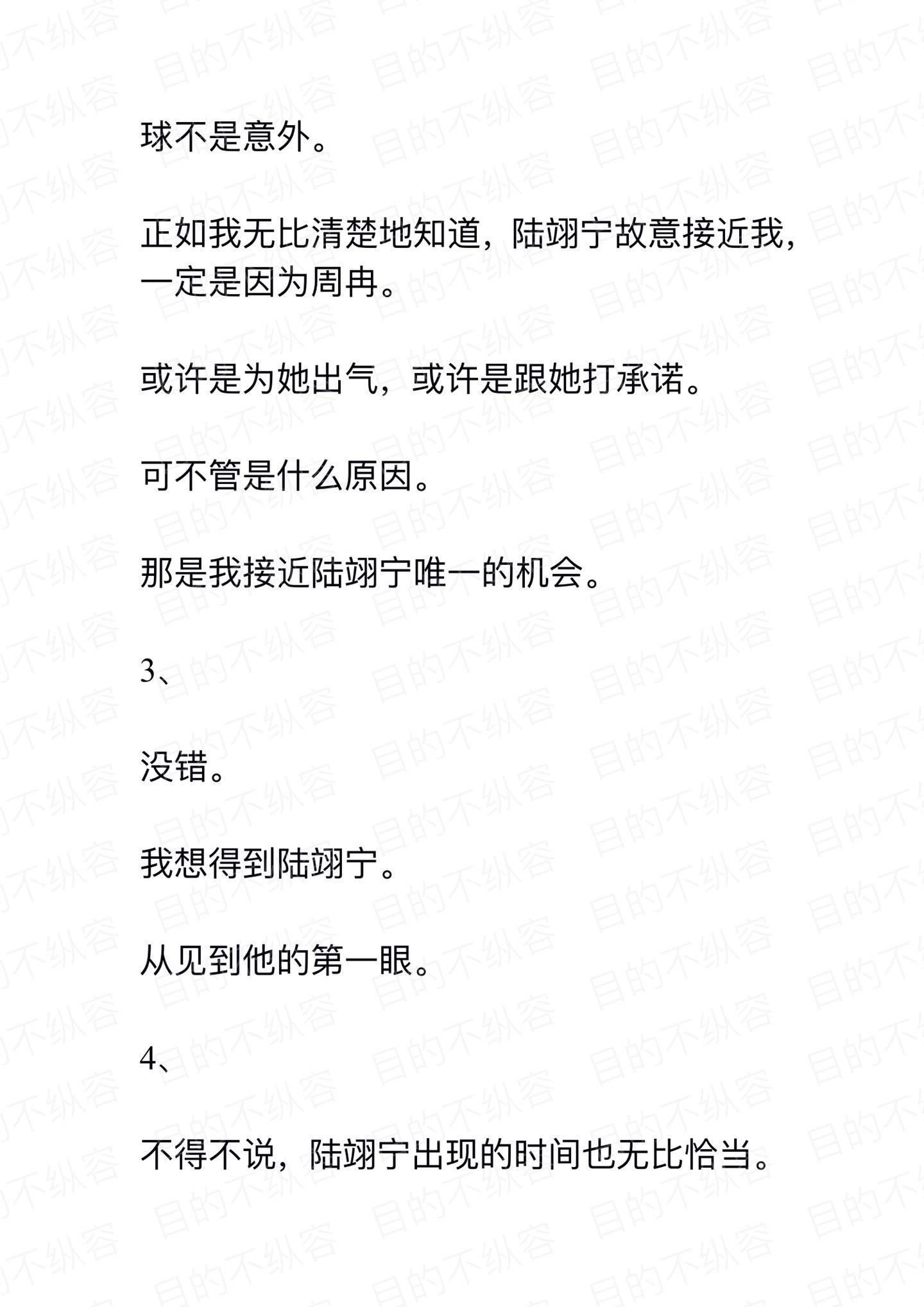 球不是意外。

正如我无比清楚地知道，陆翊宁故意接近我，一定是因为周冉。

或许是为她出气，或许是跟她打承诺。

可不管是什么原因。

那是我接近陆翊宁唯一的机会。

3、

没错。

我想得到陆翊宁。

从见到他的第一眼。

4、

不得不说，陆翊宁出现的时间也无比恰当。

目的不纵容